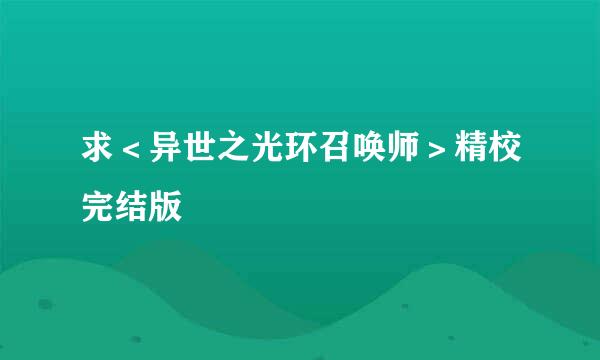 求＜异世之光环召唤师＞精校完结版